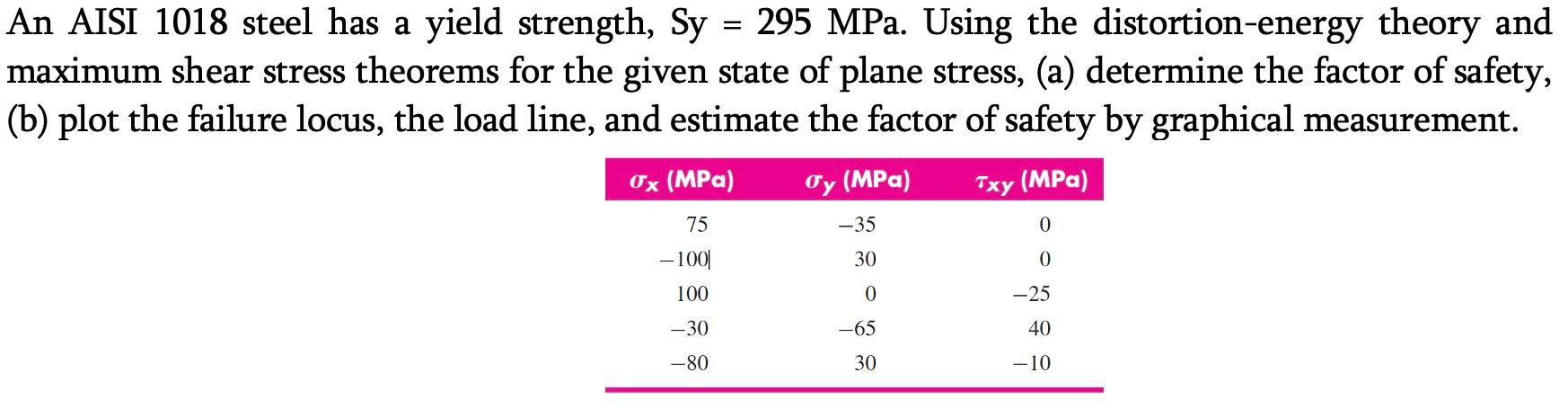 An AISI 1018 steel has a yield strength, Sy = 295 MPa. Using the distortion-energy theory and maximum shear stress theorems for the given state of plane stress, (a) determine the factor of safety, (b) plot the failure locus, the load line, and estimate the factor of safety by graphical measurement.

| $\sigma_x$ (MPa) | $\sigma_y$ (MPa) | $\tau_{xy}$ (MPa) |
|---|---|---|
| 75 | −35 | 0 |
| −100 | 30 | 0 |
| 100 | 0 | −25 |
| −30 | −65 | 40 |
| −80 | 30 | −10 |